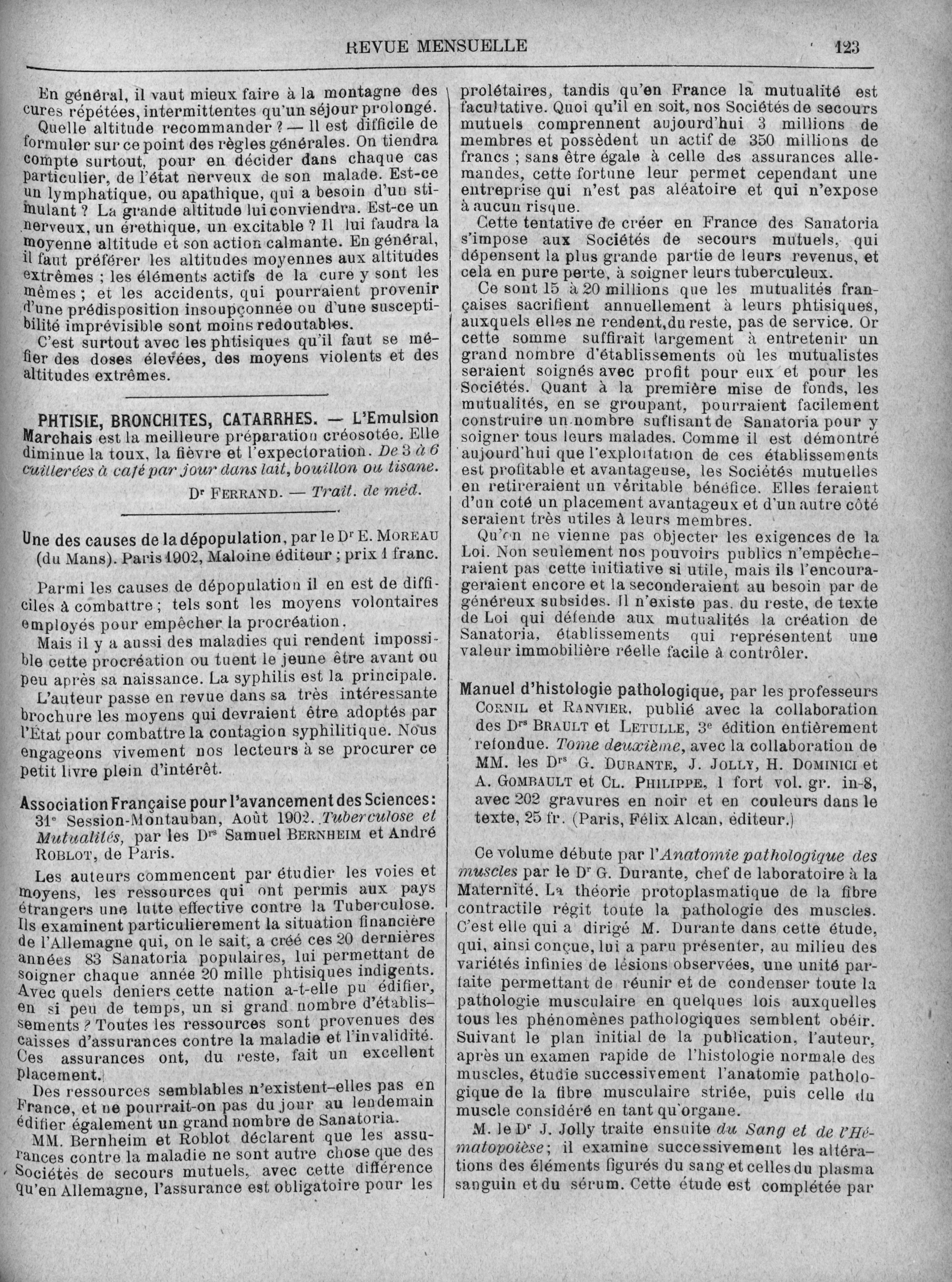 REVUE MENSUELLE 123

En général, il vaut mieux faire à la montagne des cures répétées, intermittentes qu'un séjour prolongé.

Quelle altitude recommander ? — Il est difficile de formuler sur ce point des règles générales. On tiendra compte surtout, pour en décider dans chaque cas particulier, de l'état nerveux de son malade. Est-ce un lymphatique, ou apathique, qui a besoin d'un stimulant ? La grande altitude lui conviendra. Est-ce un nerveux, un érethique, un excitable ? Il lui faudra la moyenne altitude et son action calmante. En général, il faut préférer les altitudes moyennes aux altitudes extrêmes ; les éléments actifs de la cure y sont les mêmes ; et les accidents, qui pourraient provenir d'une prédisposition insoupçonnée ou d'une susceptibilité imprévisible sont moins redoutables.

C'est surtout avec les phtisiques qu'il faut se méfier des doses élevées, des moyens violents et des altitudes extrêmes.

PHTISIE, BRONCHITES, CATARRHES. — L'Emulsion Marchais est la meilleure préparation créosotée. Elle diminue la toux, la fièvre et l'expectoration. De 3 à 6 cuillerées à café par jour dans lait, bouillon ou tisane.

Dr FERRAND. — Trait. de méd.

Une des causes de la dépopulation, par le Dr E. MOREAU (du Mans). Paris 1902, Maloine éditeur ; prix 1 franc.

Parmi les causes de dépopulation il en est de difficiles à combattre ; tels sont les moyens volontaires employés pour empêcher la procréation.

Mais il y a aussi des maladies qui rendent impossible cette procréation ou tuent le jeune être avant ou peu après sa naissance. La syphilis est la principale.

L'auteur passe en revue dans sa très intéressante brochure les moyens qui devraient être adoptés par l'État pour combattre la contagion syphilitique. Nous engageons vivement nos lecteurs à se procurer ce petit livre plein d'intérêt.

Association Française pour l'avancement des Sciences : 31e Session-Montauban, Août 1902. Tuberculose et Mutualités, par les Drs Samuel BERNHEIM et André ROBLOT, de Paris.

Les auteurs commencent par étudier les voies et moyens, les ressources qui ont permis aux pays étrangers une lutte effective contre la Tuberculose. Ils examinent particulierement la situation financière de l'Allemagne qui, on le sait, a créé ces 20 dernières années 83 Sanatoria populaires, lui permettant de soigner chaque année 20 mille phtisiques indigents. Avec quels deniers cette nation a-t-elle pu édifier, en si peu de temps, un si grand nombre d'établissements ? Toutes les ressources sont provenues des caisses d'assurances contre la maladie et l'invalidité. Ces assurances ont, du reste, fait un excellent placement.

Des ressources semblables n'existent-elles pas en France, et ne pourrait-on pas du jour au lendemain édifier également un grand nombre de Sanatoria.

MM. Bernheim et Roblot déclarent que les assurances contre la maladie ne sont autre chose que des Sociétés de secours mutuels, avec cette différence qu'en Allemagne, l'assurance est obligatoire pour les prolétaires, tandis qu'en France la mutualité est facultative. Quoi qu'il en soit, nos Sociétés de secours mutuels comprennent aujourd'hui 3 millions de membres et possèdent un actif de 350 millions de francs ; sans être égale à celle des assurances allemandes, cette fortune leur permet cependant une entreprise qui n'est pas aléatoire et qui n'expose à aucun risque.

Cette tentative de créer en France des Sanatoria s'impose aux Sociétés de secours mutuels, qui dépensent la plus grande partie de leurs revenus, et cela en pure perte, à soigner leurs tuberculeux.

Ce sont 15 à 20 millions que les mutualités françaises sacrifient annuellement à leurs phtisiques, auxquels elles ne rendent, du reste, pas de service. Or cette somme suffirait largement à entretenir un grand nombre d'établissements où les mutualistes seraient soignés avec profit pour eux et pour les Sociétés. Quant à la première mise de fonds, les mutualités, en se groupant, pourraient facilement construire un nombre suffisant de Sanatoria pour y soigner tous leurs malades. Comme il est démontré aujourd'hui que l'exploitation de ces établissements est profitable et avantageuse, les Sociétés mutuelles en retireraient un véritable bénéfice. Elles feraient d'un coté un placement avantageux et d'un autre côté seraient très utiles à leurs membres.

Qu'on ne vienne pas objecter les exigences de la Loi. Non seulement nos pouvoirs publics n'empêcheraient pas cette initiative si utile, mais ils l'encourageraient encore et la seconderaient au besoin par de généreux subsides. Il n'existe pas, du reste, de texte de Loi qui défende aux mutualités la création de Sanatoria, établissements qui représentent une valeur immobilière réelle facile à contrôler.

Manuel d'histologie pathologique, par les professeurs CORNIL et RANVIER, publié avec la collaboration des Drs BRAULT et LETULLE, 3e édition entièrement refondue. Tome deuxième, avec la collaboration de MM. les Drs G. DURANTE, J. JOLLY, H. DOMINICI et A. GOMBAULT et CL. PHILIPPE, 1 fort vol. gr. in-8, avec 202 gravures en noir et en couleurs dans le texte, 25 fr. (Paris, Félix Alcan, éditeur.)

Ce volume débute par l'Anatomie pathologique des muscles par le Dr G. Durante, chef de laboratoire à la Maternité. La théorie protoplasmatique de la fibre contractile régit toute la pathologie des muscles. C'est elle qui a dirigé M. Durante dans cette étude, qui, ainsi conçue, lui a paru présenter, au milieu des variétés infinies de lésions observées, une unité parfaite permettant de réunir et de condenser toute la pathologie musculaire en quelques lois auxquelles tous les phénomènes pathologiques semblent obéir. Suivant le plan initial de la publication, l'auteur, après un examen rapide de l'histologie normale des muscles, étudie successivement l'anatomie pathologique de la fibre musculaire striée, puis celle du muscle considéré en tant qu'organe.

M. le Dr J. Jolly traite ensuite du Sang et de l'Hématopoièse ; il examine successivement les altérations des éléments figurés du sang et celles du plasma sanguin et du sérum. Cette étude est complétée par